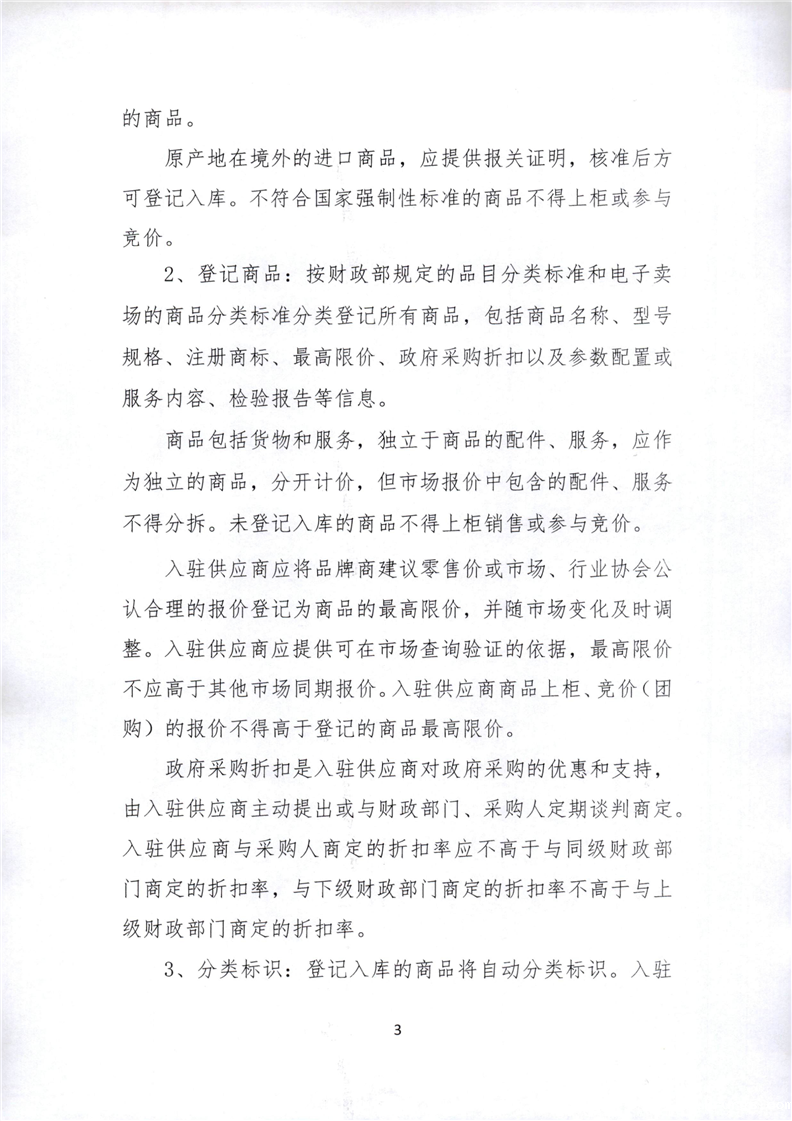 的商品。

原产地在境外的进口商品，应提供报关证明，核准后方可登记入库。不符合国家强制性标准的商品不得上柜或参与竞价。

2、登记商品：按财政部规定的品目分类标准和电子卖场的商品分类标准分类登记所有商品，包括商品名称、型号规格、注册商标、最高限价、政府采购折扣以及参数配置或服务内容、检验报告等信息。

商品包括货物和服务，独立于商品的配件、服务，应作为独立的商品，分开计价，但市场报价中包含的配件、服务不得分拆。未登记入库的商品不得上柜销售或参与竞价。

入驻供应商应将品牌商建议零售价或市场、行业协会公认合理的报价登记为商品的最高限价，并随市场变化及时调整。入驻供应商应提供可在市场查询验证的依据，最高限价不应高于其他市场同期报价。入驻供应商商品上柜、竞价（团购）的报价不得高于登记的商品最高限价。

政府采购折扣是入驻供应商对政府采购的优惠和支持，由入驻供应商主动提出或与财政部门、采购人定期谈判商定。入驻供应商与采购人商定的折扣率应不高于与同级财政部门商定的折扣率，与下级财政部门商定的折扣率不高于与上级财政部门商定的折扣率。

3、分类标识：登记入库的商品将自动分类标识。入驻

3